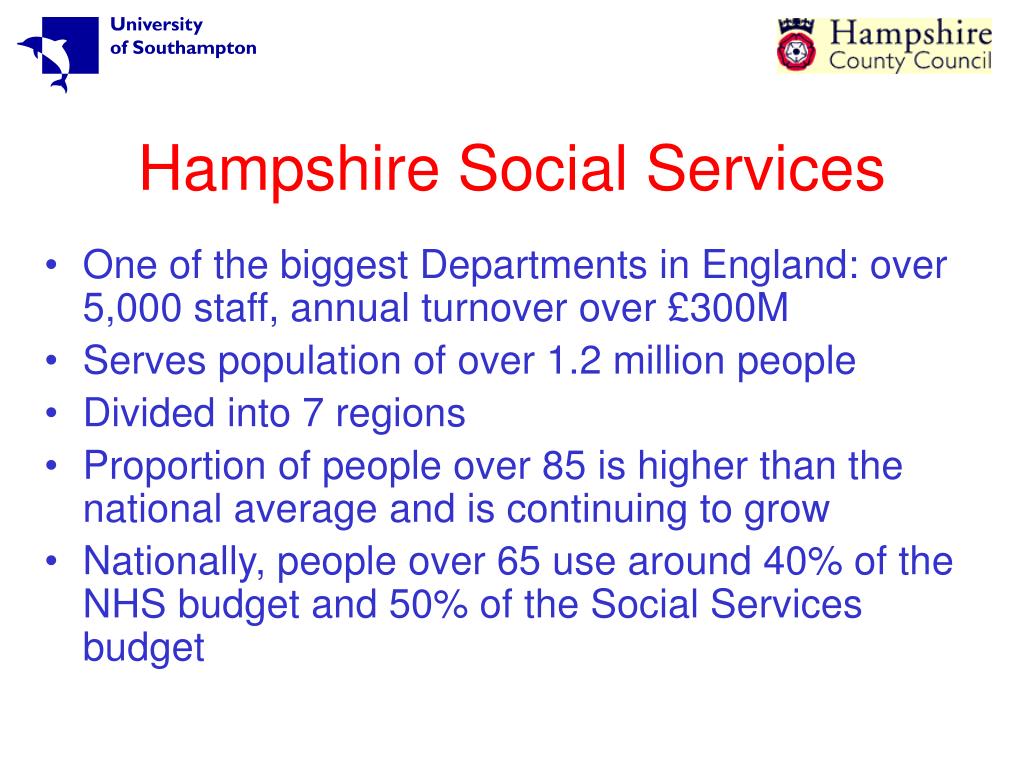 University
of Southampton

Hampshire
County Council

Hampshire Social Services

• One of the biggest Departments in England: over 5,000 staff, annual turnover over £300M
• Serves population of over 1.2 million people
• Divided into 7 regions
• Proportion of people over 85 is higher than the national average and is continuing to grow
• Nationally, people over 65 use around 40% of the NHS budget and 50% of the Social Services budget